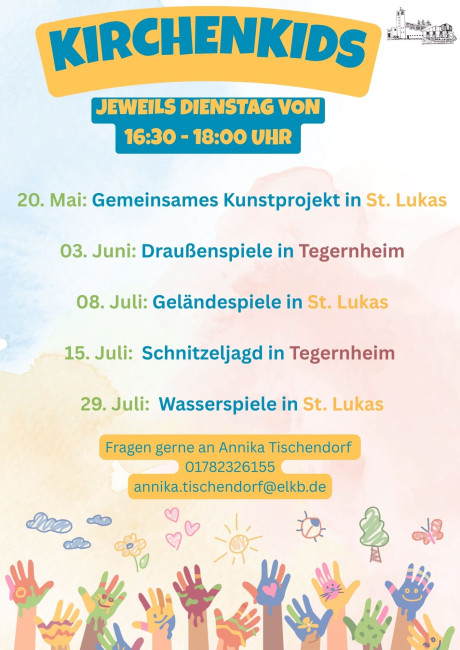 KIRCHENKIDS

JEWEILS DIENSTAG VON
16:30 - 18:00 UHR

20. Mai: Gemeinsames Kunstprojekt in St. Lukas

03. Juni: Draußenspiele in Tegernheim

08. Juli: Geländespiele in St. Lukas

15. Juli: Schnitzeljagd in Tegernheim

29. Juli: Wasserspiele in St. Lukas

Fragen gerne an Annika Tischendorf
01782326155
annika.tischendorf@elkb.de